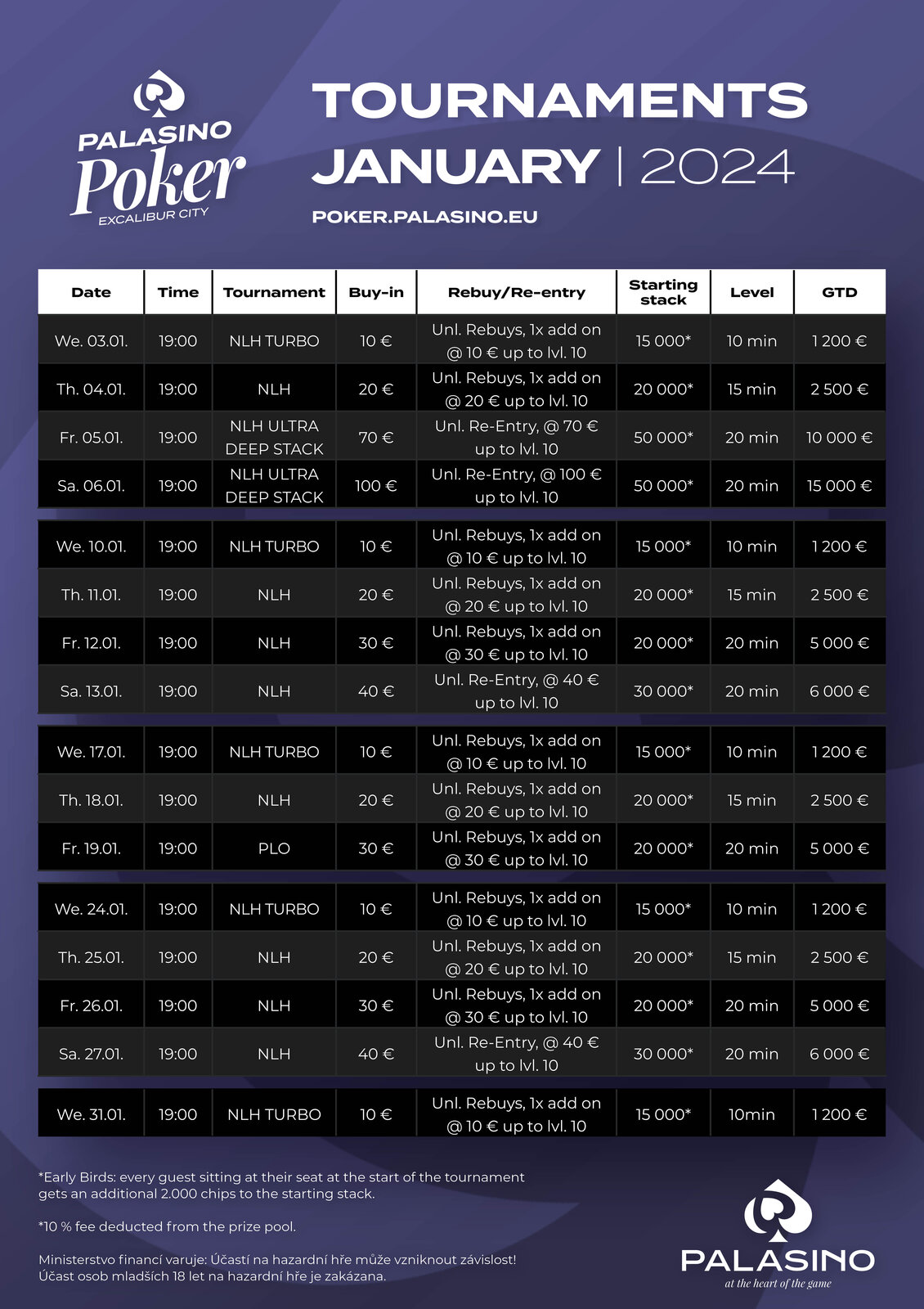 PALASINO Poker EXCALIBUR CITY

TOURNAMENTS
JANUARY | 2024
POKER.PALASINO.EU

| Date | Time | Tournament | Buy-in | Rebuy/Re-entry | Starting stack | Level | GTD |
|---|---|---|---|---|---|---|---|
| We. 03.01. | 19:00 | NLH TURBO | 10 € | Unl. Rebuys, 1x add on @ 10 € up to lvl. 10 | 15 000* | 10 min | 1 200 € |
| Th. 04.01. | 19:00 | NLH | 20 € | Unl. Rebuys, 1x add on @ 20 € up to lvl. 10 | 20 000* | 15 min | 2 500 € |
| Fr. 05.01. | 19:00 | NLH ULTRA DEEP STACK | 70 € | Unl. Re-Entry, @ 70 € up to lvl. 10 | 50 000* | 20 min | 10 000 € |
| Sa. 06.01. | 19:00 | NLH ULTRA DEEP STACK | 100 € | Unl. Re-Entry, @ 100 € up to lvl. 10 | 50 000* | 20 min | 15 000 € |
| We. 10.01. | 19:00 | NLH TURBO | 10 € | Unl. Rebuys, 1x add on @ 10 € up to lvl. 10 | 15 000* | 10 min | 1 200 € |
| Th. 11.01. | 19:00 | NLH | 20 € | Unl. Rebuys, 1x add on @ 20 € up to lvl. 10 | 20 000* | 15 min | 2 500 € |
| Fr. 12.01. | 19:00 | NLH | 30 € | Unl. Rebuys, 1x add on @ 30 € up to lvl. 10 | 20 000* | 20 min | 5 000 € |
| Sa. 13.01. | 19:00 | NLH | 40 € | Unl. Re-Entry, @ 40 € up to lvl. 10 | 30 000* | 20 min | 6 000 € |
| We. 17.01. | 19:00 | NLH TURBO | 10 € | Unl. Rebuys, 1x add on @ 10 € up to lvl. 10 | 15 000* | 10 min | 1 200 € |
| Th. 18.01. | 19:00 | NLH | 20 € | Unl. Rebuys, 1x add on @ 20 € up to lvl. 10 | 20 000* | 15 min | 2 500 € |
| Fr. 19.01. | 19:00 | PLO | 30 € | Unl. Rebuys, 1x add on @ 30 € up to lvl. 10 | 20 000* | 20 min | 5 000 € |
| We. 24.01. | 19:00 | NLH TURBO | 10 € | Unl. Rebuys, 1x add on @ 10 € up to lvl. 10 | 15 000* | 10 min | 1 200 € |
| Th. 25.01. | 19:00 | NLH | 20 € | Unl. Rebuys, 1x add on @ 20 € up to lvl. 10 | 20 000* | 15 min | 2 500 € |
| Fr. 26.01. | 19:00 | NLH | 30 € | Unl. Rebuys, 1x add on @ 30 € up to lvl. 10 | 20 000* | 20 min | 5 000 € |
| Sa. 27.01. | 19:00 | NLH | 40 € | Unl. Re-Entry, @ 40 € up to lvl. 10 | 30 000* | 20 min | 6 000 € |
| We. 31.01. | 19:00 | NLH TURBO | 10 € | Unl. Rebuys, 1x add on @ 10 € up to lvl. 10 | 15 000* | 10min | 1 200 € |

*Early Birds: every guest sitting at their seat at the start of the tournament gets an additional 2.000 chips to the starting stack.

*10 % fee deducted from the prize pool.

Ministerstvo financí varuje: Účastí na hazardní hře může vzniknout závislost! Účast osob mladších 18 let na hazardní hře je zakázana.

PALASINO
at the heart of the game